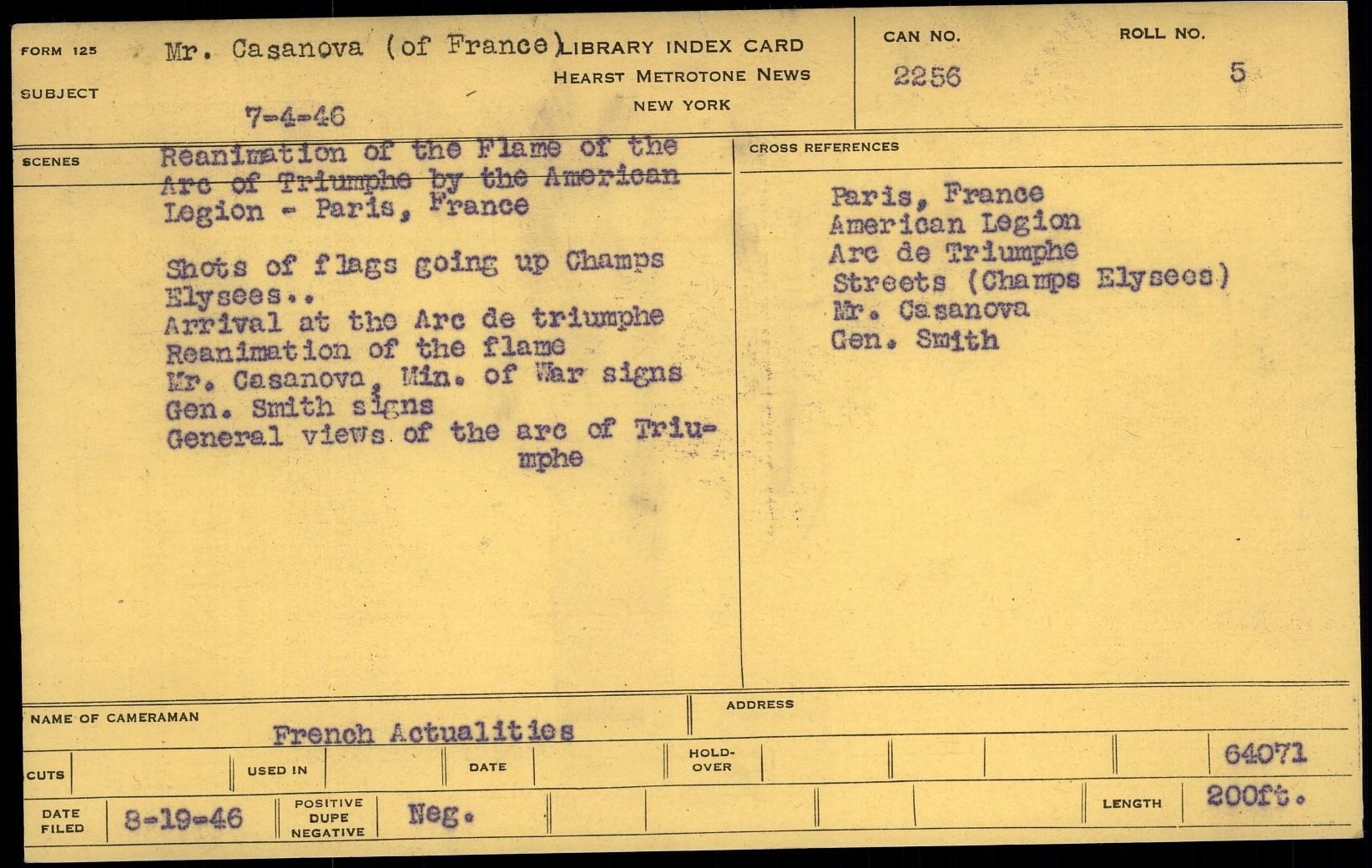 FORM 125
SUBJECT
Mr. Casanova (of France)
7-4-46

LIBRARY INDEX CARD
HEARST METROTONE NEWS
NEW YORK

CAN NO.
2256

ROLL NO.
5

SCENES
Reanimation of the Flame of the Arc of Triumphe by the American Legion - Paris, France

Shots of flags going up Champs Elysees..
Arrival at the Arc de triumphe
Reanimation of the flame
Mr. Casanova, Min. of War signs
Gen. Smith signs
General views of the arc of Triumphe

CROSS REFERENCES
Paris, France
American Legion
Arc de Triumphe
Streets (Champs Elysees)
Mr. Casanova
Gen. Smith

NAME OF CAMERAMAN
French Actualities

ADDRESS

CUTS
USED IN
DATE
HOLD-OVER
64071

DATE FILED
8-19-46
POSITIVE DUPE NEGATIVE
Neg.
LENGTH
200ft.